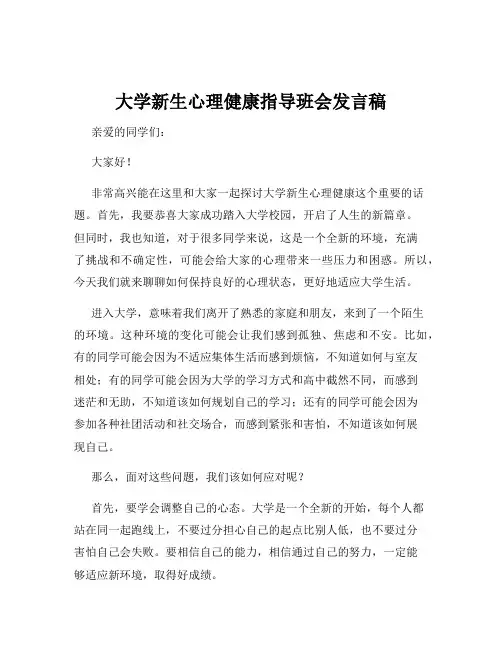 大学新生心理健康指导班会发言稿

亲爱的同学们：

大家好！

非常高兴能在这里和大家一起探讨大学新生心理健康这个重要的话题。首先，我要恭喜大家成功踏入大学校园，开启了人生的新篇章。但同时，我也知道，对于很多同学来说，这是一个全新的环境，充满了挑战和不确定性，可能会给大家的心理带来一些压力和困惑。所以，今天我们就来聊聊如何保持良好的心理状态，更好地适应大学生活。

进入大学，意味着我们离开了熟悉的家庭和朋友，来到了一个陌生的环境。这种环境的变化可能会让我们感到孤独、焦虑和不安。比如，有的同学可能会因为不适应集体生活而感到烦恼，不知道如何与室友相处；有的同学可能会因为大学的学习方式和高中截然不同，而感到迷茫和无助，不知道该如何规划自己的学习；还有的同学可能会因为参加各种社团活动和社交场合，而感到紧张和害怕，不知道该如何展现自己。

那么，面对这些问题，我们该如何应对呢？

首先，要学会调整自己的心态。大学是一个全新的开始，每个人都站在同一起跑线上，不要过分担心自己的起点比别人低，也不要过分害怕自己会失败。要相信自己的能力，相信通过自己的努力，一定能够适应新环境，取得好成绩。